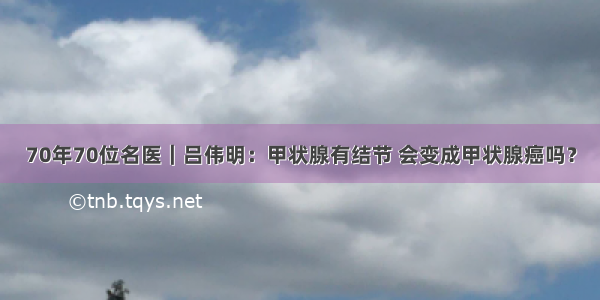 70年70位名医｜吕伟明：甲状腺有结节 会变成甲状腺癌吗？

©tnb.tqys.net